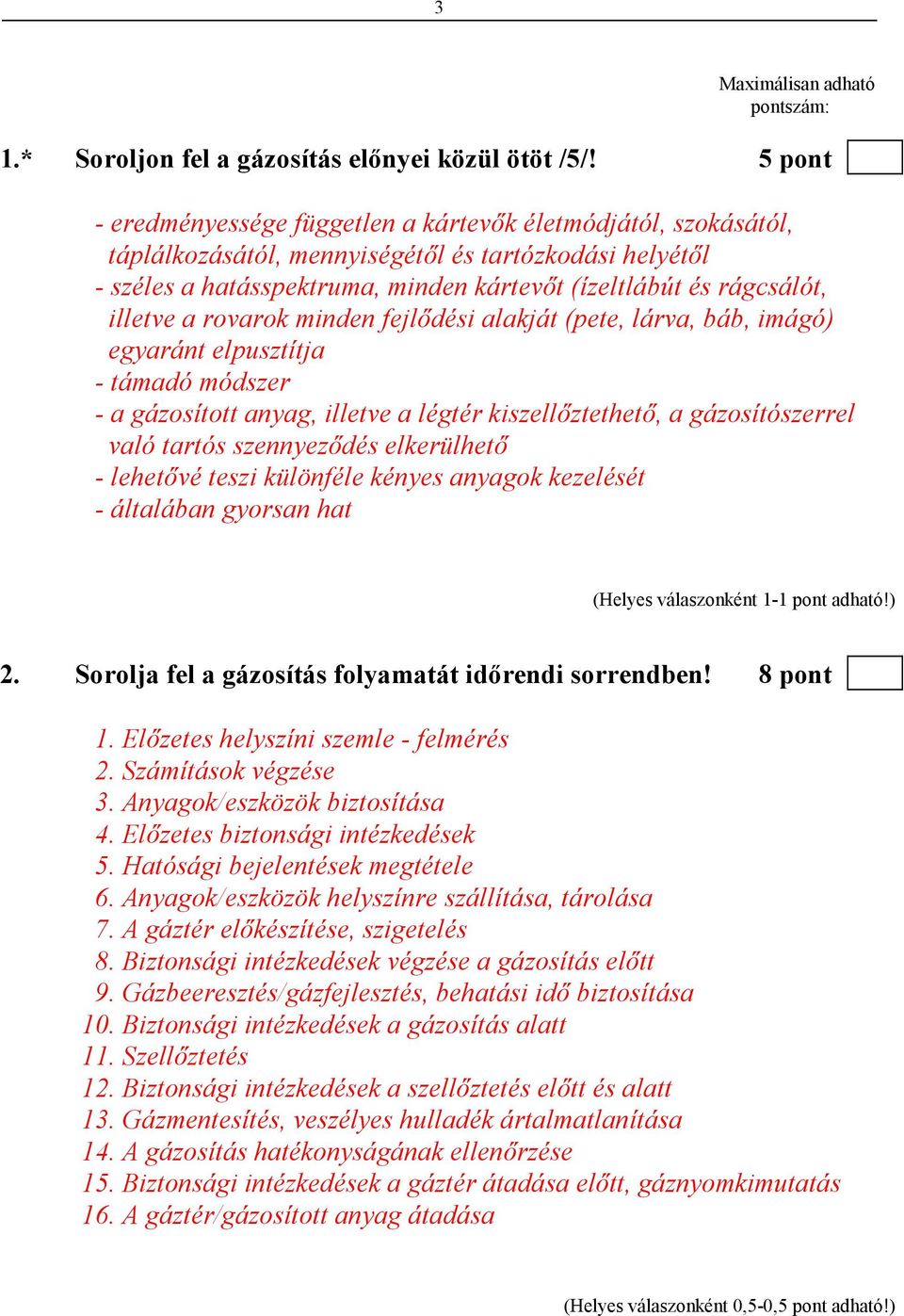 3

Maximálisan adható pontszám:

1.* Soroljon fel a gázosítás előnyei közül ötöt /5/! 5 pont

- eredményessége független a kártevők életmódjától, szokásától, táplálkozásától, mennyiségétől és tartózkodási helyétől
- széles a hatásspektruma, minden kártevőt (ízeltlábút és rágcsálót, illetve a rovarok minden fejlődési alakját (pete, lárva, báb, imágó) egyaránt elpusztítja
- támadó módszer
- a gázosított anyag, illetve a légtér kiszellőztethető, a gázosítószerrel való tartós szennyeződés elkerülhető
- lehetővé teszi különféle kényes anyagok kezelését
- általában gyorsan hat

(Helyes válaszonként 1-1 pont adható!)

2. Sorolja fel a gázosítás folyamatát időrendi sorrendben! 8 pont

1. Előzetes helyszíni szemle - felmérés
2. Számítások végzése
3. Anyagok/eszközök biztosítása
4. Előzetes biztonsági intézkedések
5. Hatósági bejelentések megtétele
6. Anyagok/eszközök helyszínre szállítása, tárolása
7. A gáztér előkészítése, szigetelés
8. Biztonsági intézkedések végzése a gázosítás előtt
9. Gázbeeresztés/gázfejlesztés, behatási idő biztosítása
10. Biztonsági intézkedések a gázosítás alatt
11. Szellőztetés
12. Biztonsági intézkedések a szellőztetés előtt és alatt
13. Gázmentesítés, veszélyes hulladék ártalmatlanítása
14. A gázosítás hatékonyságának ellenőrzése
15. Biztonsági intézkedések a gáztér átadása előtt, gáznyomkimutatás
16. A gáztér/gázosított anyag átadása

(Helyes válaszonként 0,5-0,5 pont adható!)